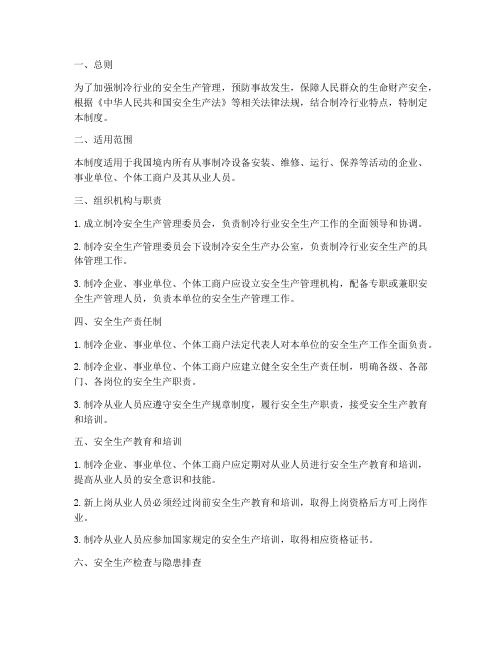 一、总则

为了加强制冷行业的安全生产管理，预防事故发生，保障人民群众的生命财产安全，根据《中华人民共和国安全生产法》等相关法律法规，结合制冷行业特点，特制定本制度。

二、适用范围

本制度适用于我国境内所有从事制冷设备安装、维修、运行、保养等活动的企业、事业单位、个体工商户及其从业人员。

三、组织机构与职责

1. 成立制冷安全生产管理委员会，负责制冷行业安全生产工作的全面领导和协调。

2. 制冷安全生产管理委员会下设制冷安全生产办公室，负责制冷行业安全生产的具体管理工作。

3. 制冷企业、事业单位、个体工商户应设立安全生产管理机构，配备专职或兼职安全生产管理人员，负责本单位的安全生产管理工作。

四、安全生产责任制

1. 制冷企业、事业单位、个体工商户法定代表人对本单位的安全生产工作全面负责。

2. 制冷企业、事业单位、个体工商户应建立健全安全生产责任制，明确各级、各部门、各岗位的安全生产职责。

3. 制冷从业人员应遵守安全生产规章制度，履行安全生产职责，接受安全生产教育和培训。

五、安全生产教育和培训

1. 制冷企业、事业单位、个体工商户应定期对从业人员进行安全生产教育和培训，提高从业人员的安全意识和技能。

2. 新上岗从业人员必须经过岗前安全生产教育和培训，取得上岗资格后方可上岗作业。

3. 制冷从业人员应参加国家规定的安全生产培训，取得相应资格证书。

六、安全生产检查与隐患排查